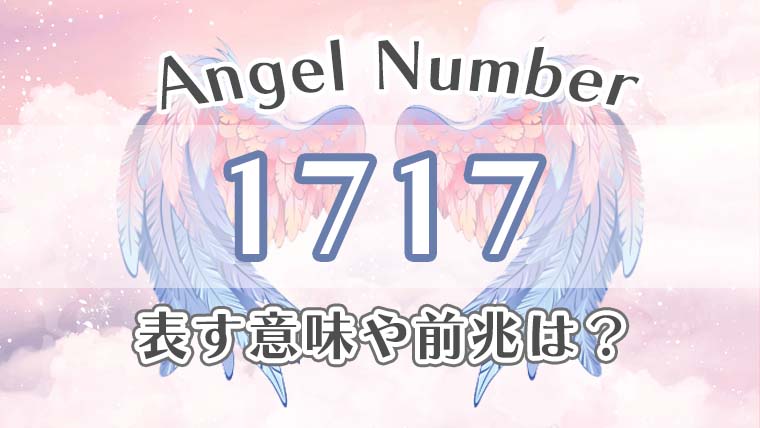 Angel Number

1717

表す意味や前兆は？